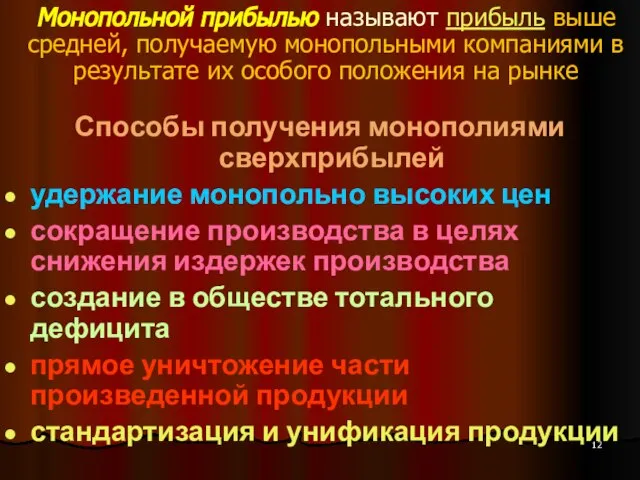 Монопольной прибылью называют прибыль выше средней, получаемую монопольными компаниями в результате их особого положения на рынке

Способы получения монополиями сверхприбылей

- удержание монопольно высоких цен
- сокращение производства в целях снижения издержек производства
- создание в обществе тотального дефицита
- прямое уничтожение части произведенной продукции
- стандартизация и унификация продукции

12